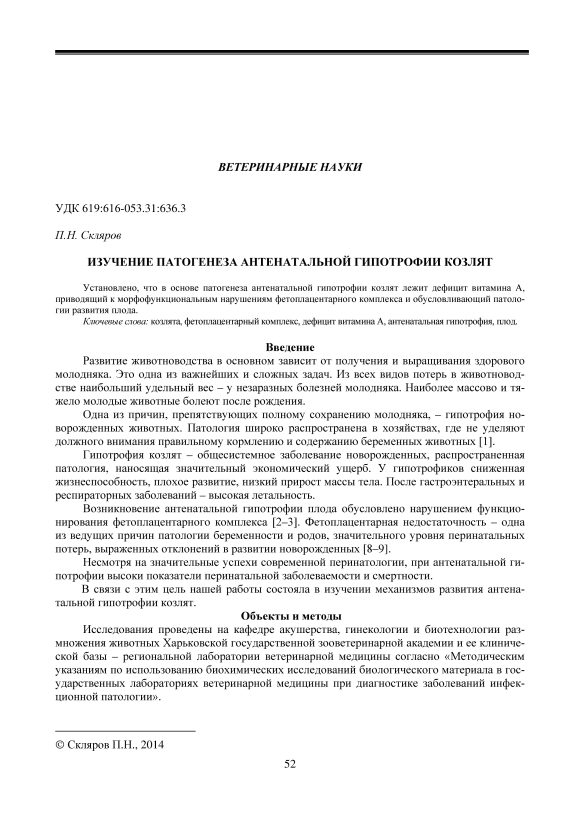 ВЕТЕРИНАРНЫЕ НАУКИ

УДК 619:616-053.31:636.3

П.Н. Скляров

ИЗУЧЕНИЕ ПАТОГЕНЕЗА АНТЕНАТАЛЬНОЙ ГИПОТРОФИИ КОЗЛЯТ

Установлено, что в основе патогенеза антенатальной гипотрофии козлят лежит дефицит витамина А, приводящий к морфофункциональным нарушениям фетоплацентарного комплекса и обусловливающий патологии развития плода.

Ключевые слова: козлята, фетоплацентарный комплекс, дефицит витамина А, антенатальная гипотрофия, плод.

Введение

Развитие животноводства в основном зависит от получения и выращивания здорового молодняка. Это одна из важнейших и сложных задач. Из всех видов потерь в животноводстве наибольший удельный вес – у незаразных болезней молодняка. Наиболее массово и тяжело молодые животные болеют после рождения.

Одна из причин, препятствующих полному сохранению молодняка, – гипотрофия новорожденных животных. Патология широко распространена в хозяйствах, где не уделяют должного внимания правильному кормлению и содержанию беременных животных [1].

Гипотрофия козлят – общесистемное заболевание новорожденных, распространенная патология, наносящая значительный экономический ущерб. У гипотрофиков сниженная жизнеспособность, плохое развитие, низкий прирост массы тела. После гастроэнтеральных и респираторных заболеваний – высокая летальность.

Возникновение антенатальной гипотрофии плода обусловлено нарушением функционирования фетоплацентарного комплекса [2–3]. Фетоплацентарная недостаточность – одна из ведущих причин патологии беременности и родов, значительного уровня перинатальных потерь, выраженных отклонений в развитии новорожденных [8–9].

Несмотря на значительные успехи современной перинатологии, при антенатальной гипотрофии высоки показатели перинатальной заболеваемости и смертности.

В связи с этим цель нашей работы состояла в изучении механизмов развития антенатальной гипотрофии козлят.

Объекты и методы

Исследования проведены на кафедре акушерства, гинекологии и биотехнологии размножения животных Харьковской государственной зооветеринарной академии и ее клинической базы – региональной лаборатории ветеринарной медицины согласно «Методическим указаниям по использованию биохимических исследований биологического материала в государственных лабораториях ветеринарной медицины при диагностике заболеваний инфекционной патологии».

© Скляров П.Н., 2014

52